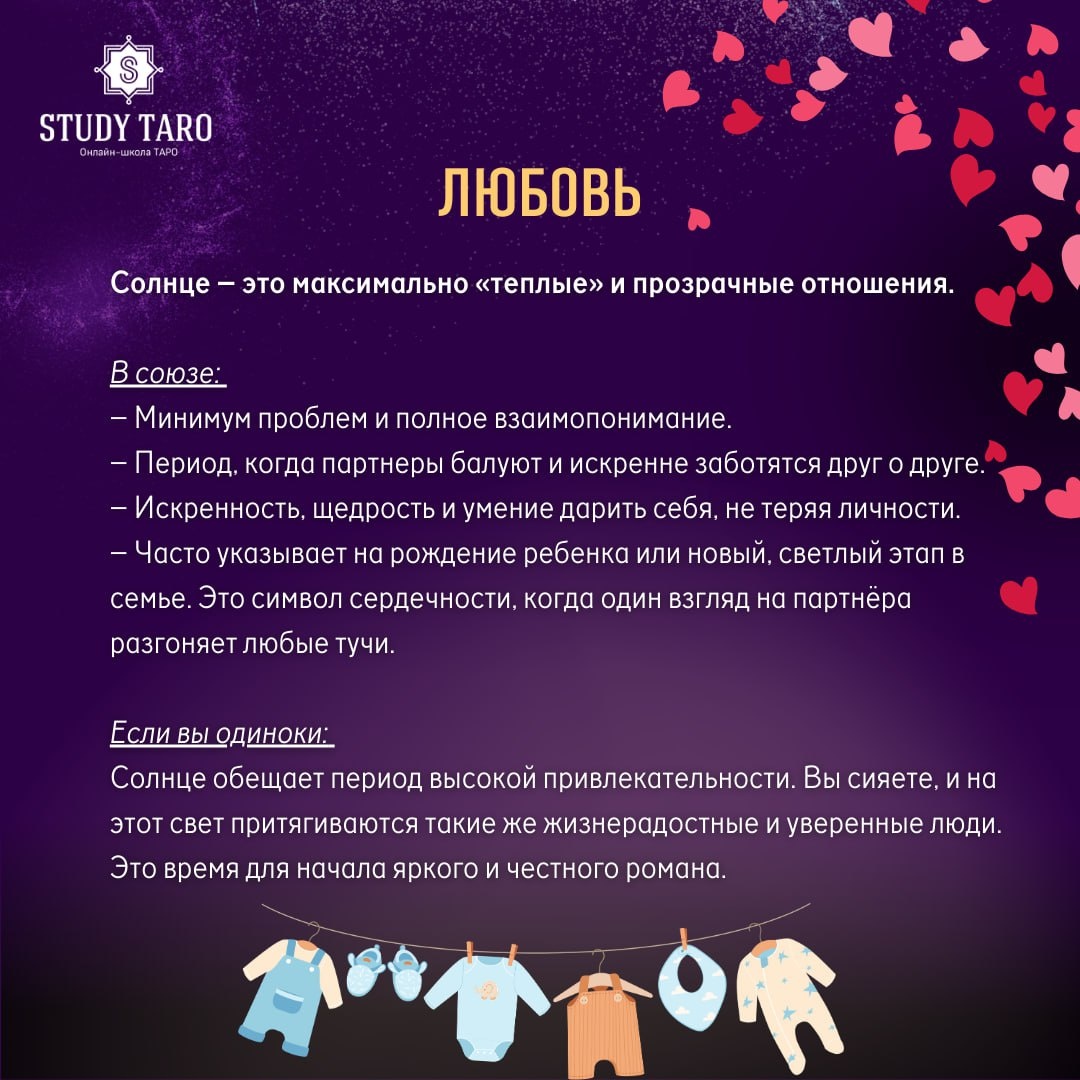 S
STUDY TARO
Онлайн-школа ТАРО

ЛЮБОВЬ

Солнце — это максимально «теплые» и прозрачные отношения.

В союзе:
— Минимум проблем и полное взаимопонимание.
— Период, когда партнеры балуют и искренне заботятся друг о друге.
— Искренность, щедрость и умение дарить себя, не теряя личности.
— Часто указывает на рождение ребенка или новый, светлый этап в семье. Это символ сердечности, когда один взгляд на партнёра разгоняет любые тучи.

Если вы одиноки:
Солнце обещает период высокой привлекательности. Вы сияете, и на этот свет притягиваются такие же жизнерадостные и уверенные люди. Это время для начала яркого и честного романа.